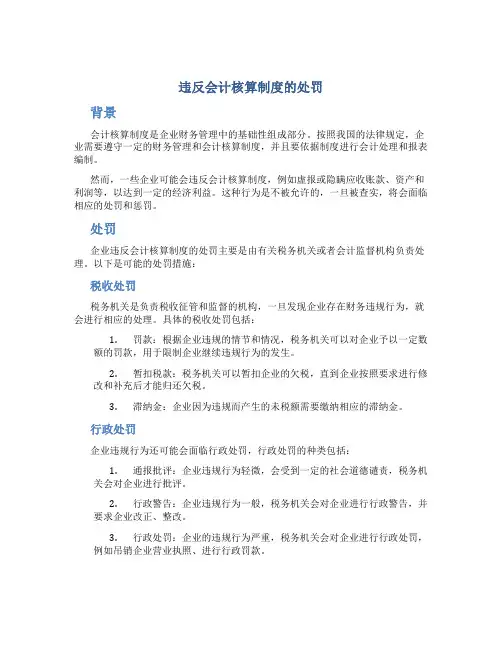 违反会计核算制度的处罚

背景

会计核算制度是企业财务管理中的基础性组成部分。按照我国的法律规定，企业需要遵守一定的财务管理和会计核算制度，并且要依据制度进行会计处理和报表编制。

然而，一些企业可能会违反会计核算制度，例如虚报或隐瞒应收账款、资产和利润等，以达到一定的经济利益。这种行为是不被允许的，一旦被查实，将会面临相应的处罚和惩罚。

处罚

企业违反会计核算制度的处罚主要是由有关税务机关或者会计监督机构负责处理。以下是可能的处罚措施：

税收处罚

税务机关是负责税收征管和监督的机构，一旦发现企业存在财务违规行为，就会进行相应的处理。具体的税收处罚包括：

1. 罚款：根据企业违规的情节和情况，税务机关可以对企业予以一定数额的罚款，用于限制企业继续违规行为的发生。

2. 暂扣税款：税务机关可以暂扣企业的欠税，直到企业按照要求进行修改和补充后才能归还欠税。

3. 滞纳金：企业因为违规而产生的未税额需要缴纳相应的滞纳金。

行政处罚

企业违规行为还可能会面临行政处罚，行政处罚的种类包括：

1. 通报批评：企业违规行为轻微，会受到一定的社会道德谴责，税务机关会对企业进行批评。

2. 行政警告：企业违规行为一般，税务机关会对企业进行行政警告，并要求企业改正、整改。

3. 行政处罚：企业的违规行为严重，税务机关会对企业进行行政处罚，例如吊销企业营业执照、进行行政罚款。